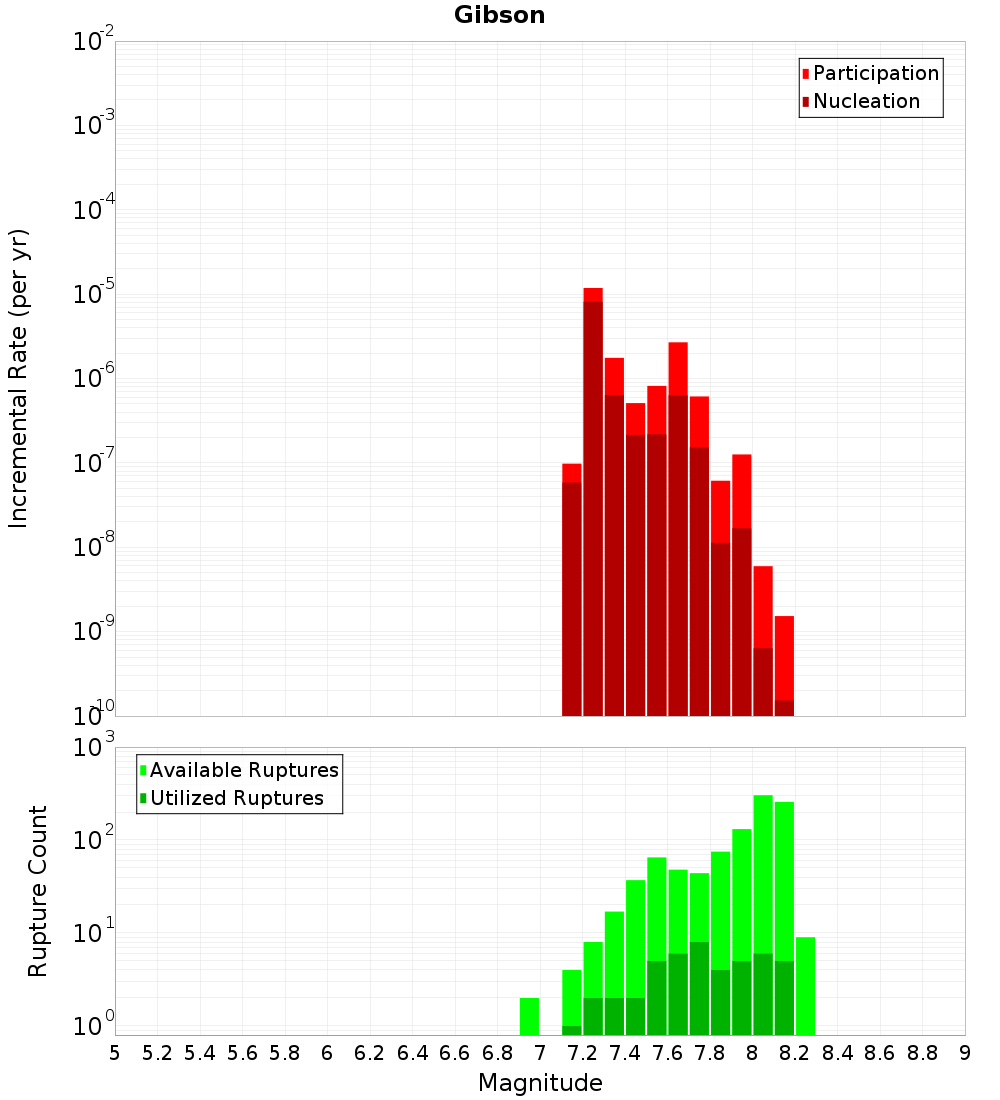 Gibson

Participation
Nucleation

Incremental Rate (per yr)

$10^{-2}$
$10^{-3}$
$10^{-4}$
$10^{-5}$
$10^{-6}$
$10^{-7}$
$10^{-8}$
$10^{-9}$
$10^{-10}$

Available Ruptures
Utilized Ruptures

Rupture Count

$10^{3}$
$10^{2}$
$10^{1}$
$10^{0}$

5 5.2 5.4 5.6 5.8 6 6.2 6.4 6.6 6.8 7 7.2 7.4 7.6 7.8 8 8.2 8.4 8.6 8.8 9

Magnitude